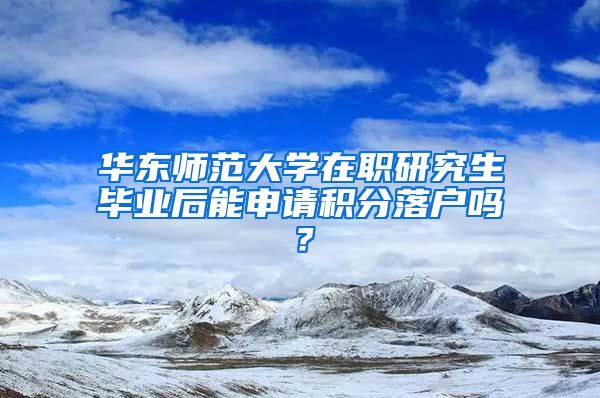 华东师范大学在职研究生毕业后能申请积分落户吗？